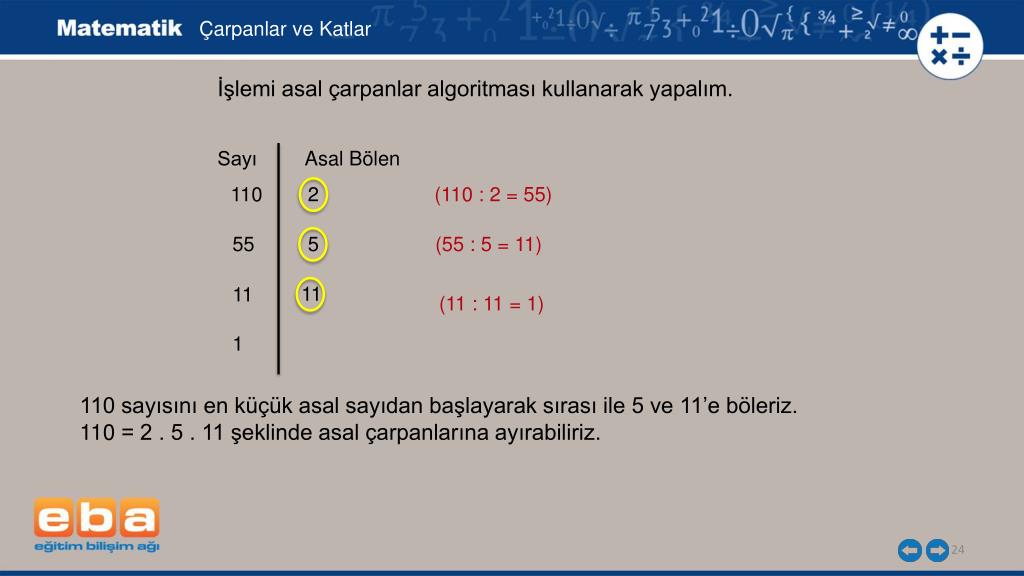 Matematik Çarpanlar ve Katlar

İşlemi asal çarpanlar algoritması kullanarak yapalım.

| Sayı | Asal Bölen | |
|---|---|---|
| 110 | 2 | (110 : 2 = 55) |
| 55 | 5 | (55 : 5 = 11) |
| 11 | 11 | (11 : 11 = 1) |
| 1 | | |

110 sayısını en küçük asal sayıdan başlayarak sırası ile 5 ve 11'e böleriz.
110 = 2 . 5 . 11 şeklinde asal çarpanlarına ayırabiliriz.

eba
eğitim bilişim ağı

24